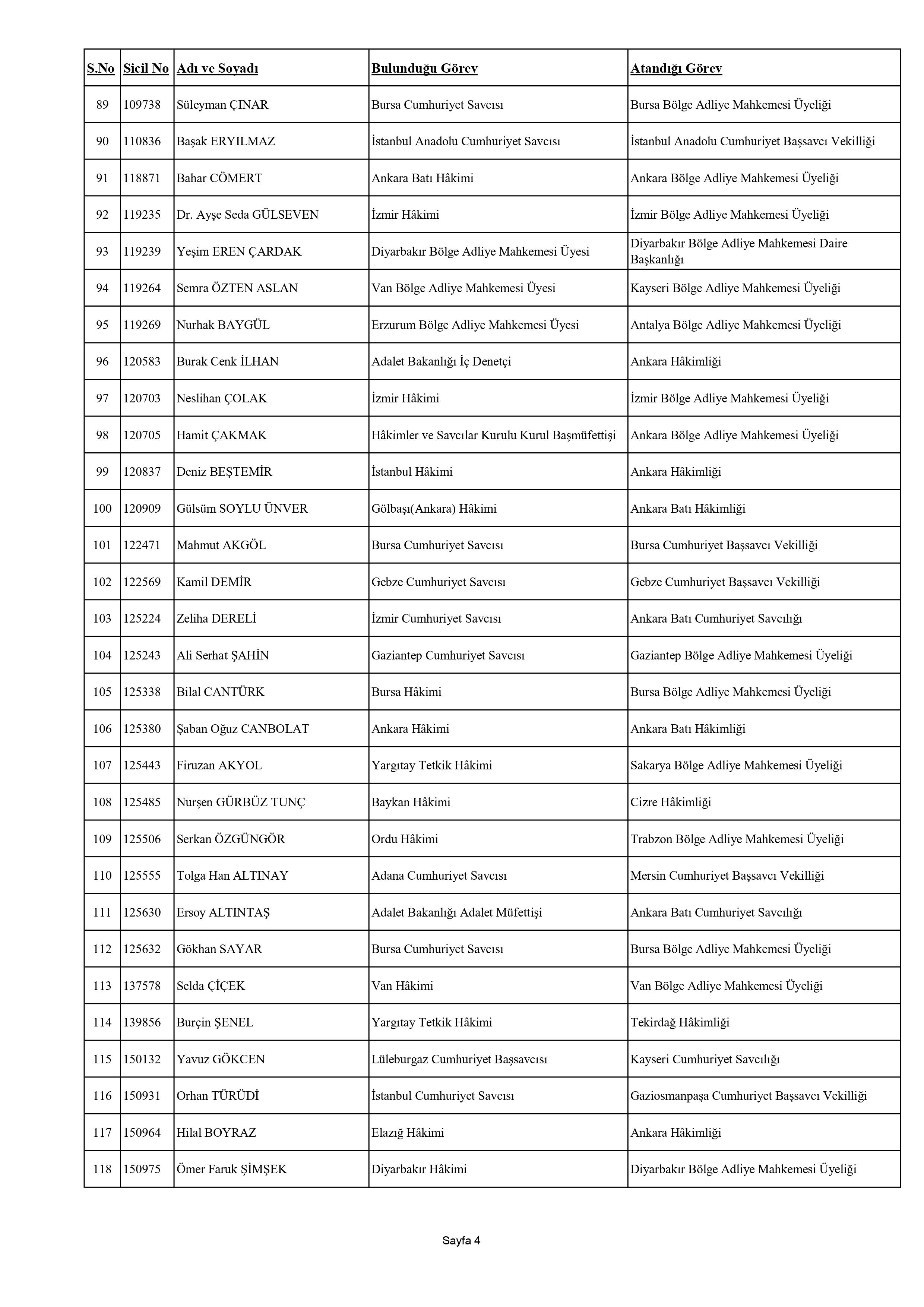 | S.No | Sicil No | Adı ve Soyadı | Bulunduğu Görev | Atandığı Görev |
|---|---|---|---|---|
| 89 | 109738 | Süleyman ÇINAR | Bursa Cumhuriyet Savcısı | Bursa Bölge Adliye Mahkemesi Üyeliği |
| 90 | 110836 | Başak ERYILMAZ | İstanbul Anadolu Cumhuriyet Savcısı | İstanbul Anadolu Cumhuriyet Başsavcı Vekilliği |
| 91 | 118871 | Bahar CÖMERT | Ankara Batı Hâkimi | Ankara Bölge Adliye Mahkemesi Üyeliği |
| 92 | 119235 | Dr. Ayşe Seda GÜLSEVEN | İzmir Hâkimi | İzmir Bölge Adliye Mahkemesi Üyeliği |
| 93 | 119239 | Yeşim EREN ÇARDAK | Diyarbakır Bölge Adliye Mahkemesi Üyesi | Diyarbakır Bölge Adliye Mahkemesi Daire Başkanlığı |
| 94 | 119264 | Semra ÖZTEN ASLAN | Van Bölge Adliye Mahkemesi Üyesi | Kayseri Bölge Adliye Mahkemesi Üyeliği |
| 95 | 119269 | Nurhak BAYGÜL | Erzurum Bölge Adliye Mahkemesi Üyesi | Antalya Bölge Adliye Mahkemesi Üyeliği |
| 96 | 120583 | Burak Cenk İLHAN | Adalet Bakanlığı İç Denetçi | Ankara Hâkimliği |
| 97 | 120703 | Neslihan ÇOLAK | İzmir Hâkimi | İzmir Bölge Adliye Mahkemesi Üyeliği |
| 98 | 120705 | Hamit ÇAKMAK | Hâkimler ve Savcılar Kurulu Kurul Başmüfettişi | Ankara Bölge Adliye Mahkemesi Üyeliği |
| 99 | 120837 | Deniz BEŞTEMİR | İstanbul Hâkimi | Ankara Hâkimliği |
| 100 | 120909 | Gülsüm SOYLU ÜNVER | Gölbaşı(Ankara) Hâkimi | Ankara Batı Hâkimliği |
| 101 | 122471 | Mahmut AKGÖL | Bursa Cumhuriyet Savcısı | Bursa Cumhuriyet Başsavcı Vekilliği |
| 102 | 122569 | Kamil DEMİR | Gebze Cumhuriyet Savcısı | Gebze Cumhuriyet Başsavcı Vekilliği |
| 103 | 125224 | Zeliha DERELİ | İzmir Cumhuriyet Savcısı | Ankara Batı Cumhuriyet Savcılığı |
| 104 | 125243 | Ali Serhat ŞAHİN | Gaziantep Cumhuriyet Savcısı | Gaziantep Bölge Adliye Mahkemesi Üyeliği |
| 105 | 125338 | Bilal CANTÜRK | Bursa Hâkimi | Bursa Bölge Adliye Mahkemesi Üyeliği |
| 106 | 125380 | Şaban Oğuz CANBOLAT | Ankara Hâkimi | Ankara Batı Hâkimliği |
| 107 | 125443 | Firuzan AKYOL | Yargıtay Tetkik Hâkimi | Sakarya Bölge Adliye Mahkemesi Üyeliği |
| 108 | 125485 | Nurşen GÜRBÜZ TUNÇ | Baykan Hâkimi | Cizre Hâkimliği |
| 109 | 125506 | Serkan ÖZGÜNGÖR | Ordu Hâkimi | Trabzon Bölge Adliye Mahkemesi Üyeliği |
| 110 | 125555 | Tolga Han ALTINAY | Adana Cumhuriyet Savcısı | Mersin Cumhuriyet Başsavcı Vekilliği |
| 111 | 125630 | Ersoy ALTINTAŞ | Adalet Bakanlığı Adalet Müfettişi | Ankara Batı Cumhuriyet Savcılığı |
| 112 | 125632 | Gökhan SAYAR | Bursa Cumhuriyet Savcısı | Bursa Bölge Adliye Mahkemesi Üyeliği |
| 113 | 137578 | Selda ÇİÇEK | Van Hâkimi | Van Bölge Adliye Mahkemesi Üyeliği |
| 114 | 139856 | Burçin ŞENEL | Yargıtay Tetkik Hâkimi | Tekirdağ Hâkimliği |
| 115 | 150132 | Yavuz GÖKCEN | Lüleburgaz Cumhuriyet Başsavcısı | Kayseri Cumhuriyet Savcılığı |
| 116 | 150931 | Orhan TÜRÜDİ | İstanbul Cumhuriyet Savcısı | Gaziosmanpaşa Cumhuriyet Başsavcı Vekilliği |
| 117 | 150964 | Hilal BOYRAZ | Elazığ Hâkimi | Ankara Hâkimliği |
| 118 | 150975 | Ömer Faruk ŞİMŞEK | Diyarbakır Hâkimi | Diyarbakır Bölge Adliye Mahkemesi Üyeliği |

Sayfa 4